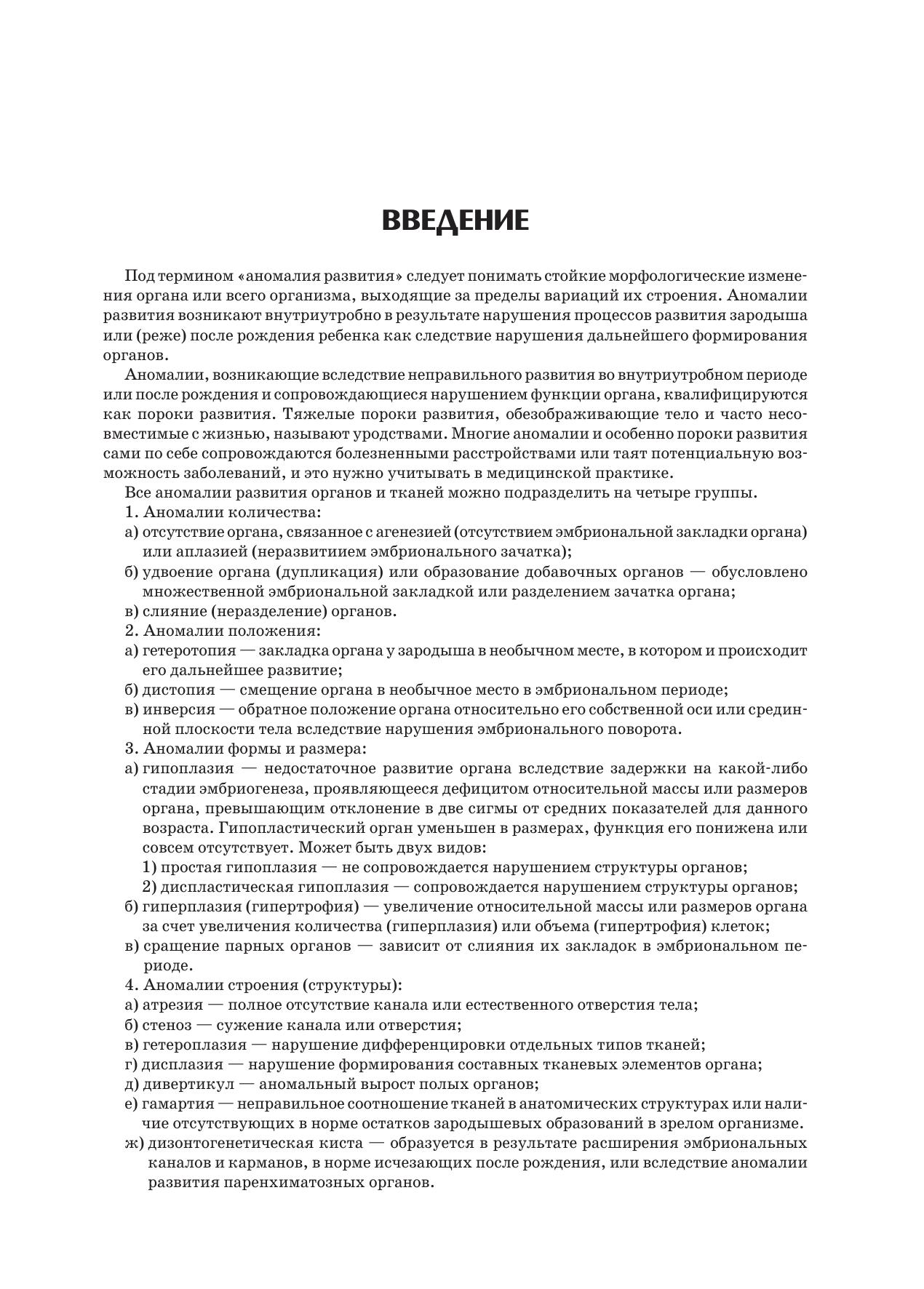 ВВЕДЕНИЕ

Под термином «аномалия развития» следует понимать стойкие морфологические изменения органа или всего организма, выходящие за пределы вариаций их строения. Аномалии развития возникают внутриутробно в результате нарушения процессов развития зародыша или (реже) после рождения ребенка как следствие нарушения дальнейшего формирования органов.

Аномалии, возникающие вследствие неправильного развития во внутриутробном периоде или после рождения и сопровождающиеся нарушением функции органа, квалифицируются как пороки развития. Тяжелые пороки развития, обезображивающие тело и часто несовместимые с жизнью, называют уродствами. Многие аномалии и особенно пороки развития сами по себе сопровождаются болезненными расстройствами или таят потенциальную возможность заболеваний, и это нужно учитывать в медицинской практике.

Все аномалии развития органов и тканей можно подразделить на четыре группы.

1. Аномалии количества:

а) отсутствие органа, связанное с агенезией (отсутствием эмбриональной закладки органа) или аплазией (неразвитиием эмбрионального зачатка);

б) удвоение органа (дупликация) или образование добавочных органов — обусловлено множественной эмбриональной закладкой или разделением зачатка органа;

в) слияние (неразделение) органов.

2. Аномалии положения:

а) гетеротопия — закладка органа у зародыша в необычном месте, в котором и происходит его дальнейшее развитие;

б) дистопия — смещение органа в необычное место в эмбриональном периоде;

в) инверсия — обратное положение органа относительно его собственной оси или срединной плоскости тела вследствие нарушения эмбрионального поворота.

3. Аномалии формы и размера:

а) гипоплазия — недостаточное развитие органа вследствие задержки на какой-либо стадии эмбриогенеза, проявляющееся дефицитом относительной массы или размеров органа, превышающим отклонение в две сигмы от средних показателей для данного возраста. Гипопластический орган уменьшен в размерах, функция его понижена или совсем отсутствует. Может быть двух видов:

1) простая гипоплазия — не сопровождается нарушением структуры органов;

2) диспластическая гипоплазия — сопровождается нарушением структуры органов;

б) гиперплазия (гипертрофия) — увеличение относительной массы или размеров органа за счет увеличения количества (гиперплазия) или объема (гипертрофия) клеток;

в) сращение парных органов — зависит от слияния их закладок в эмбриональном периоде.

4. Аномалии строения (структуры):

а) атрезия — полное отсутствие канала или естественного отверстия тела;

б) стеноз — сужение канала или отверстия;

в) гетероплазия — нарушение дифференцировки отдельных типов тканей;

г) дисплазия — нарушение формирования составных тканевых элементов органа;

д) дивертикул — аномальный вырост полых органов;

е) гамартия — неправильное соотношение тканей в анатомических структурах или наличие отсутствующих в норме остатков зародышевых образований в зрелом организме.

ж) дизонтогенетическая киста — образуется в результате расширения эмбриональных каналов и карманов, в норме исчезающих после рождения, или вследствие аномалии развития паренхиматозных органов.